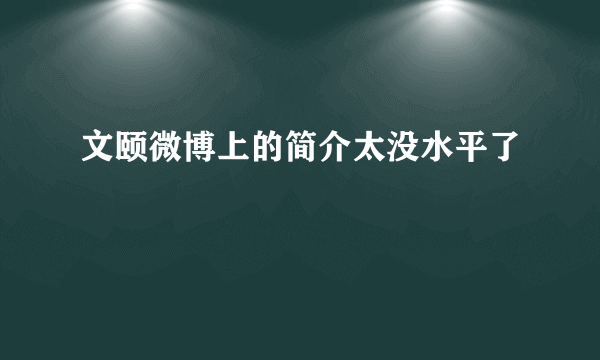 文颐微博上的简介太没水平了